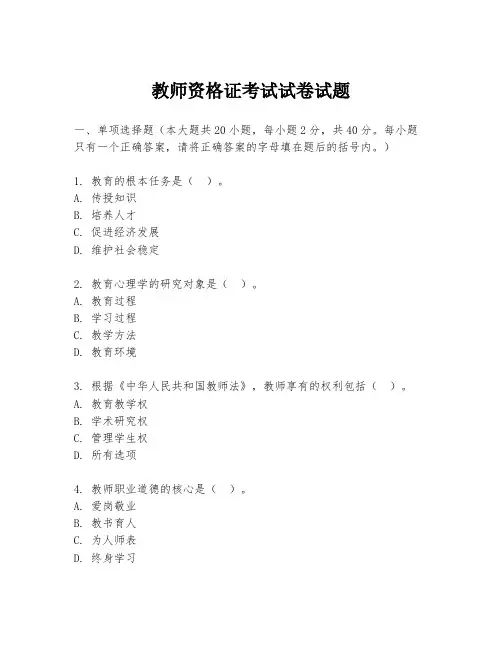 教师资格证考试试卷试题

一、单项选择题（本大题共20小题，每小题2分，共40分。每小题只有一个正确答案，请将正确答案的字母填在题后的括号内。）

1. 教育的根本任务是（ ）。
A. 传授知识
B. 培养人才
C. 促进经济发展
D. 维护社会稳定

2. 教育心理学的研究对象是（ ）。
A. 教育过程
B. 学习过程
C. 教学方法
D. 教育环境

3. 根据《中华人民共和国教师法》，教师享有的权利包括（ ）。
A. 教育教学权
B. 学术研究权
C. 管理学生权
D. 所有选项

4. 教师职业道德的核心是（ ）。
A. 爱岗敬业
B. 教书育人
C. 为人师表
D. 终身学习